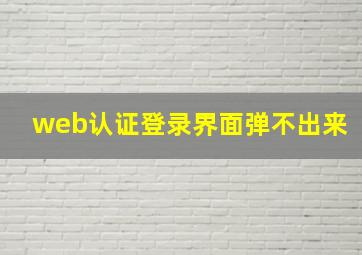 web认证登录界面弹不出来